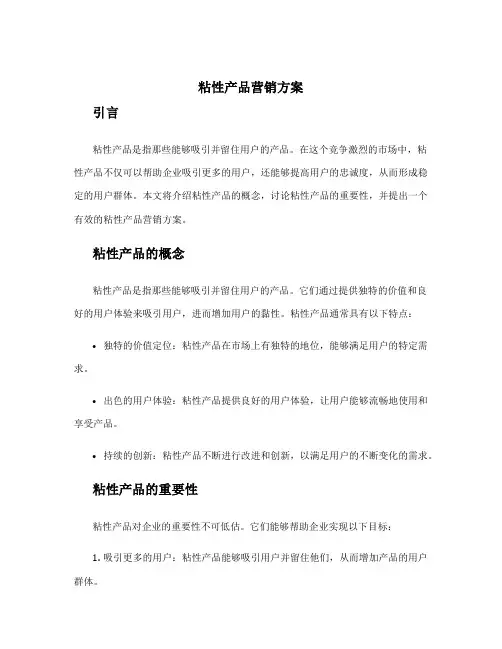 粘性产品营销方案

引言

粘性产品是指那些能够吸引并留住用户的产品。在这个竞争激烈的市场中，粘性产品不仅可以帮助企业吸引更多的用户，还能够提高用户的忠诚度，从而形成稳定的用户群体。本文将介绍粘性产品的概念，讨论粘性产品的重要性，并提出一个有效的粘性产品营销方案。

粘性产品的概念

粘性产品是指那些能够吸引并留住用户的产品。它们通过提供独特的价值和良好的用户体验来吸引用户，进而增加用户的黏性。粘性产品通常具有以下特点：

• 独特的价值定位：粘性产品在市场上有独特的地位，能够满足用户的特定需求。

• 出色的用户体验：粘性产品提供良好的用户体验，让用户能够流畅地使用和享受产品。

• 持续的创新：粘性产品不断进行改进和创新，以满足用户的不断变化的需求。

粘性产品的重要性

粘性产品对企业的重要性不可低估。它们能够帮助企业实现以下目标：

1. 吸引更多的用户：粘性产品能够吸引用户并留住他们，从而增加产品的用户群体。